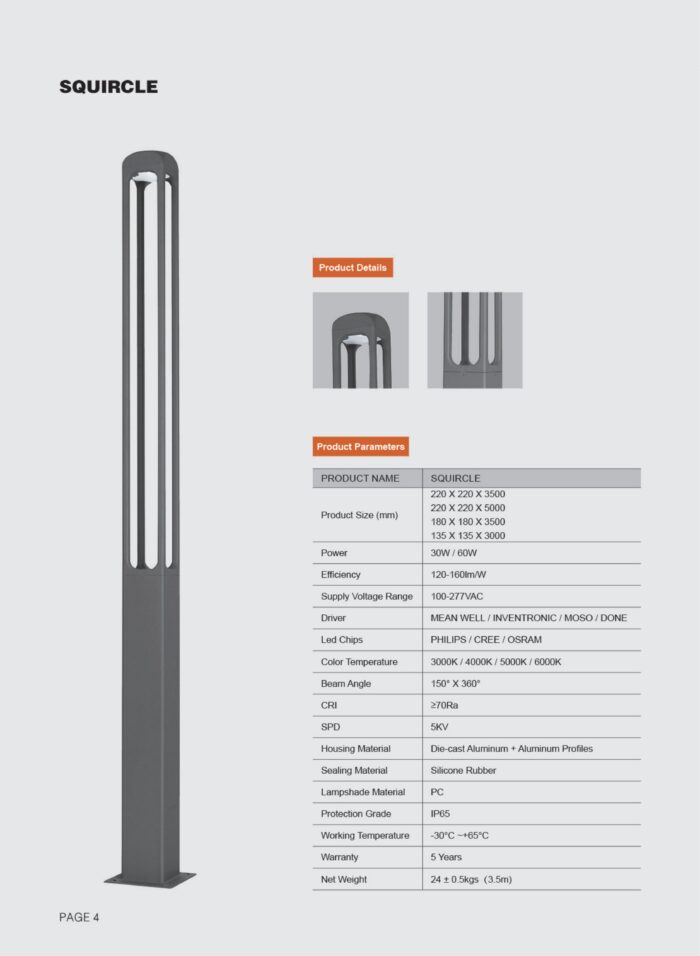 SQUIRCLE

Product Details

Product Parameters

| PRODUCT NAME | SQUIRCLE |
|---|---|
| Product Size (mm) | 220 X 220 X 3500 220 X 220 X 5000 180 X 180 X 3500 135 X 135 X 3000 |
| Power | 30W / 60W |
| Efficiency | 120-160lm/W |
| Supply Voltage Range | 100-277VAC |
| Driver | MEAN WELL / INVENTRONIC / MOSO / DONE |
| Led Chips | PHILIPS / CREE / OSRAM |
| Color Temperature | 3000K / 4000K / 5000K / 6000K |
| Beam Angle | 150° X 360° |
| CRI | ≥70Ra |
| SPD | 5KV |
| Housing Material | Die-cast Aluminum + Aluminum Profiles |
| Sealing Material | Silicone Rubber |
| Lampshade Material | PC |
| Protection Grade | IP65 |
| Working Temperature | -30°C ~+65°C |
| Warranty | 5 Years |
| Net Weight | 24 ± 0.5kgs (3.5m) |

PAGE 4